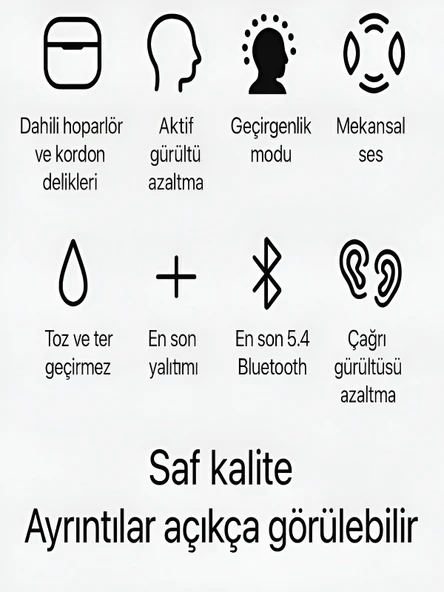 Dahili hoparlör ve kordon delikleri

Aktif gürültü azaltma

Geçirgenlik modu

Mekansal ses

Toz ve ter geçirmez

En son yalıtımı

En son 5.4 Bluetooth

Çağrı gürültüsü azaltma

Saf kalite
Ayrıntılar açıkça görülebilir